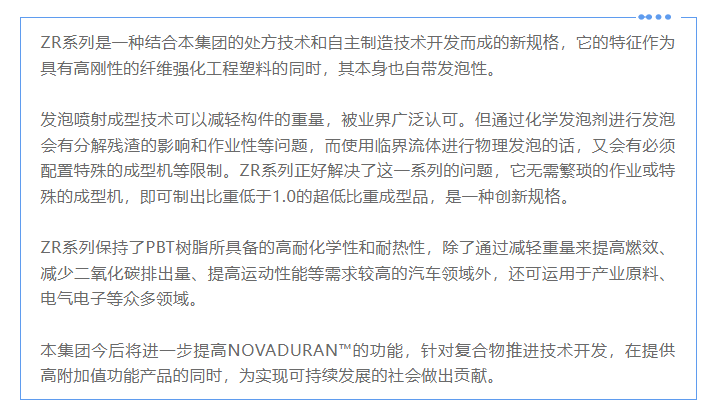 ZR系列是一种结合本集团的处方技术和自主制造技术开发而成的新规格，它的特征作为具有高刚性的纤维强化工程塑料的同时，其本身也自带发泡性。

发泡喷射成型技术可以减轻构件的重量，被业界广泛认可。但通过化学发泡剂进行发泡会有分解残渣的影响和作业性等问题，而使用临界流体进行物理发泡的话，又会有必须配置特殊的成型机等限制。ZR系列正好解决了这一系列的问题，它无需繁琐的作业或特殊的成型机，即可制出比重低于1.0的超低比重成型品，是一种创新规格。

ZR系列保持了PBT树脂所具备的高耐化学性和耐热性，除了通过减轻重量来提高燃效、减少二氧化碳排出量、提高运动性能等需求较高的汽车领域外，还可运用于产业原料、电气电子等众多领域。

本集团今后将进一步提高NOVADURAN™的功能，针对复合物推进技术开发，在提供高附加值功能产品的同时，为实现可持续发展的社会做出贡献。